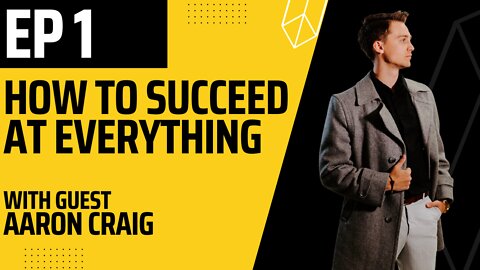 EP 1

HOW TO SUCCEED AT EVERYTHING

WITH GUEST
AARON CRAIG